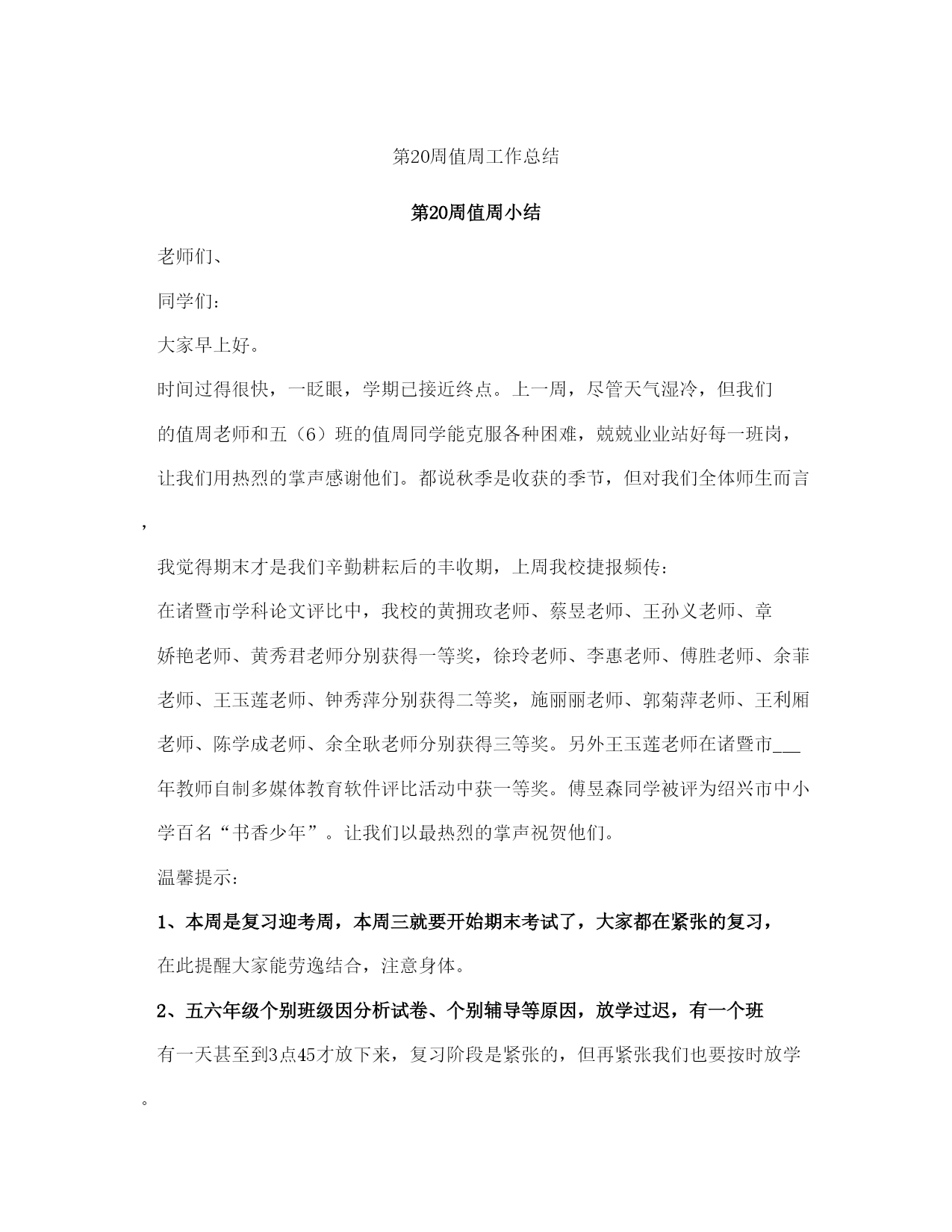 第20周值周工作总结

第20周值周小结

老师们、

同学们：

大家早上好。

时间过得很快，一眨眼，学期已接近终点。上一周，尽管天气湿冷，但我们的值周老师和五（6）班的值周同学能克服各种困难，兢兢业业站好每一班岗，让我们用热烈的掌声感谢他们。都说秋季是收获的季节，但对我们全体师生而言，

我觉得期末才是我们辛勤耕耘后的丰收期，上周我校捷报频传：

在诸暨市学科论文评比中，我校的黄拥玫老师、蔡昱老师、王孙义老师、章娇艳老师、黄秀君老师分别获得一等奖，徐玲老师、李惠老师、傅胜老师、余菲老师、王玉莲老师、钟秀萍分别获得二等奖，施丽丽老师、郭菊萍老师、王利厢老师、陈学成老师、余全耿老师分别获得三等奖。另外王玉莲老师在诸暨市___年教师自制多媒体教育软件评比活动中获一等奖。傅昱森同学被评为绍兴市中小学百名“书香少年”。让我们以最热烈的掌声祝贺他们。

温馨提示：

1、本周是复习迎考周，本周三就要开始期末考试了，大家都在紧张的复习，在此提醒大家能劳逸结合，注意身体。

2、五六年级个别班级因分析试卷、个别辅导等原因，放学过迟，有一个班有一天甚至到3点45才放下来，复习阶段是紧张的，但再紧张我们也要按时放学。